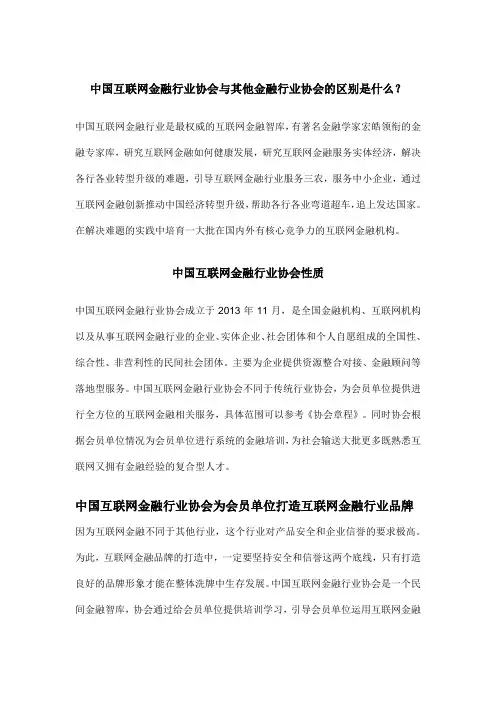 中国互联网金融行业协会与其他金融行业协会的区别是什么？

中国互联网金融行业是最权威的互联网金融智库，有著名金融学家宏皓领衔的金融专家库，研究互联网金融如何健康发展，研究互联网金融服务实体经济，解决各行各业转型升级的难题，引导互联网金融行业服务三农，服务中小企业，通过互联网金融创新推动中国经济转型升级，帮助各行各业弯道超车，追上发达国家。在解决难题的实践中培育一大批在国内外有核心竞争力的互联网金融机构。

中国互联网金融行业协会性质

中国互联网金融行业协会成立于 2013 年 11 月，是全国金融机构、互联网机构以及从事互联网金融行业的企业、实体企业、社会团体和个人自愿组成的全国性、综合性、非营利性的民间社会团体。主要为企业提供资源整合对接、金融顾问等落地型服务。中国互联网金融行业协会不同于传统行业协会，为会员单位提供进行全方位的互联网金融相关服务，具体范围可以参考《协会章程》。同时协会根据会员单位情况为会员单位进行系统的金融培训，为社会输送大批更多既熟悉互联网又拥有金融经验的复合型人才。

中国互联网金融行业协会为会员单位打造互联网金融行业品牌

因为互联网金融不同于其他行业，这个行业对产品安全和企业信誉的要求极高。为此，互联网金融品牌的打造中，一定要坚持安全和信誉这两个底线，只有打造良好的品牌形象才能在整体洗牌中生存发展。中国互联网金融行业协会是一个民间金融智库，协会通过给会员单位提供培训学习，引导会员单位运用互联网金融